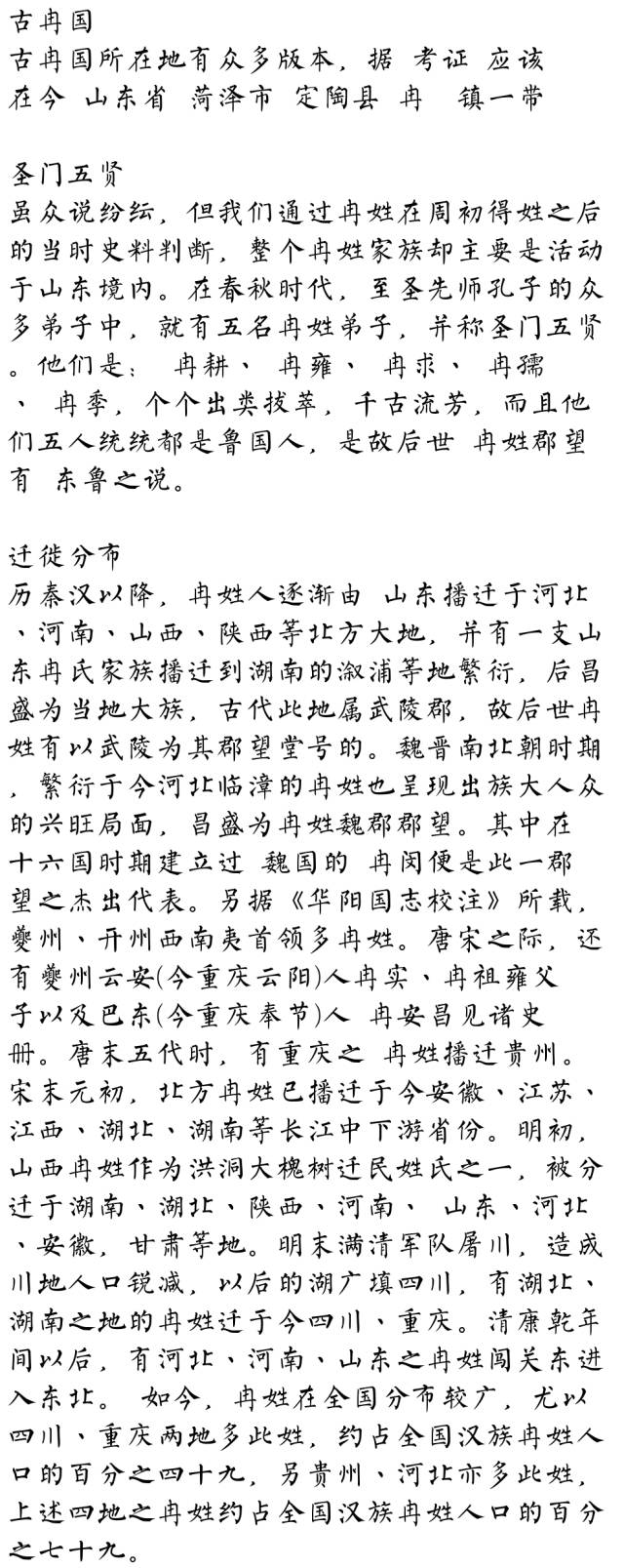 古冉国
古冉国所在地有众多版本，据 考证 应该在今 山东省 菏泽市 定陶县 冉 镇一带

圣门五贤
虽众说纷纭，但我们通过冉姓在周初得姓之后的当时史料判断，整个冉姓家族却主要是活动于山东境内。在春秋时代，至圣先师孔子的众多弟子中，就有五名冉姓弟子，并称圣门五贤。他们是： 冉耕、 冉雍、 冉求、 冉孺、 冉季，个个出类拔萃，千古流芳，而且他们五人统统都是鲁国人，是故后世 冉姓郡望有 东鲁之说。

迁徙分布
历秦汉以降，冉姓人逐渐由 山东播迁于河北、河南、山西、陕西等北方大地，并有一支山东冉氏家族播迁到湖南的溆浦等地繁衍，后昌盛为当地大族，古代此地属武陵郡，故后世冉姓有以武陵为其郡望堂号的。魏晋南北朝时期，繁衍于今河北临漳的冉姓也呈现出族大人众的兴旺局面，昌盛为冉姓魏郡郡望。其中在十六国时期建立过 魏国的 冉闵便是此一郡望之杰出代表。另据《华阳国志校注》所载，夔州、开州西南夷首领多冉姓。唐宋之际，还有夔州云安(今重庆云阳)人冉实、冉祖雍父子以及巴东(今重庆奉节)人 冉安昌见诸史册。唐末五代时，有重庆之 冉姓播迁贵州。宋末元初，北方冉姓已播迁于今安徽、江苏、江西、湖北、湖南等长江中下游省份。明初，山西冉姓作为洪洞大槐树迁民姓氏之一，被分迁于湖南、湖北、陕西、河南、 山东、河北、安徽，甘肃等地。明末满清军队屠川，造成川地人口锐减，以后的湖广填四川，有湖北、湖南之地的冉姓迁于今四川、重庆。清康乾年间以后，有河北、河南、山东之冉姓闯关东进入东北。 如今，冉姓在全国分布较广，尤以四川、重庆两地多此姓，约占全国汉族冉姓人口的百分之四十九，另贵州、河北亦多此姓，上述四地之冉姓约占全国汉族冉姓人口的百分之七十九。